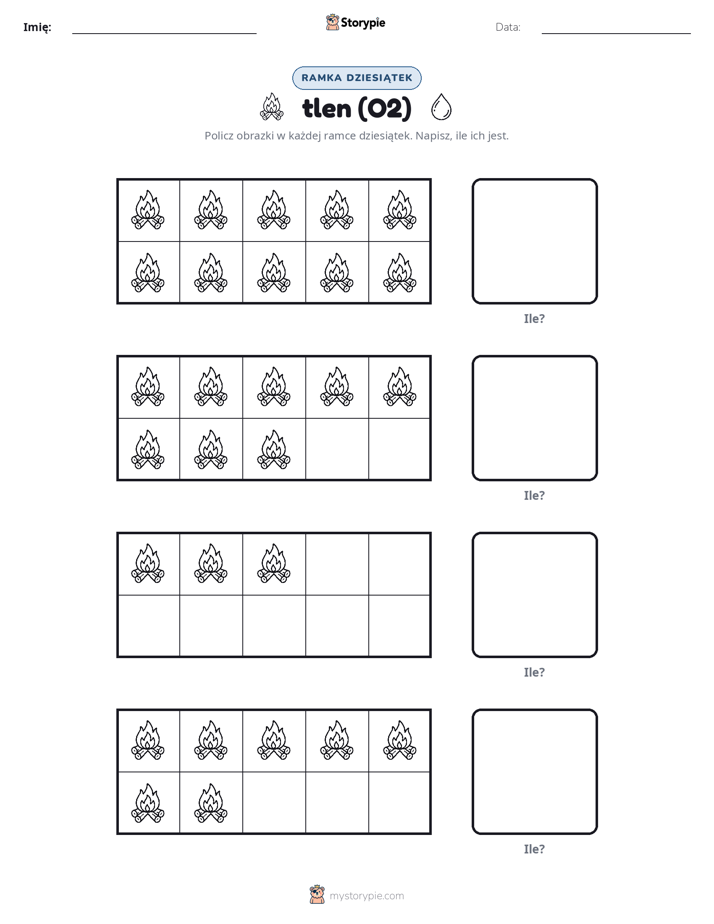 Imię: Storypie Data:

RAMKA DZIESIĄTEK

tlen (O2)

Policz obrazki w każdej ramce dziesiątek. Napisz, ile ich jest.

Ile?

Ile?

Ile?

Ile?

mystorypie.com